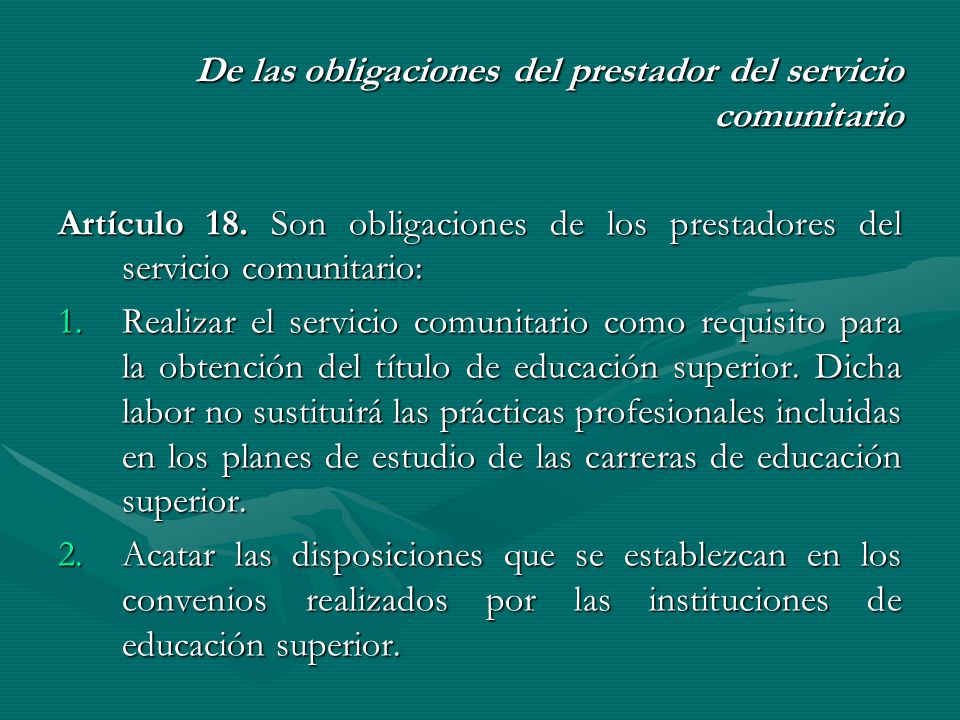 De las obligaciones del prestador del servicio comunitario

Artículo 18. Son obligaciones de los prestadores del servicio comunitario:

1. Realizar el servicio comunitario como requisito para la obtención del título de educación superior. Dicha labor no sustituirá las prácticas profesionales incluidas en los planes de estudio de las carreras de educación superior.
2. Acatar las disposiciones que se establezcan en los convenios realizados por las instituciones de educación superior.